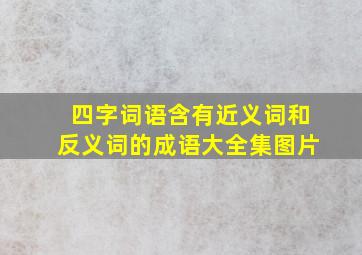 四字词语含有近义词和反义词的成语大全集图片